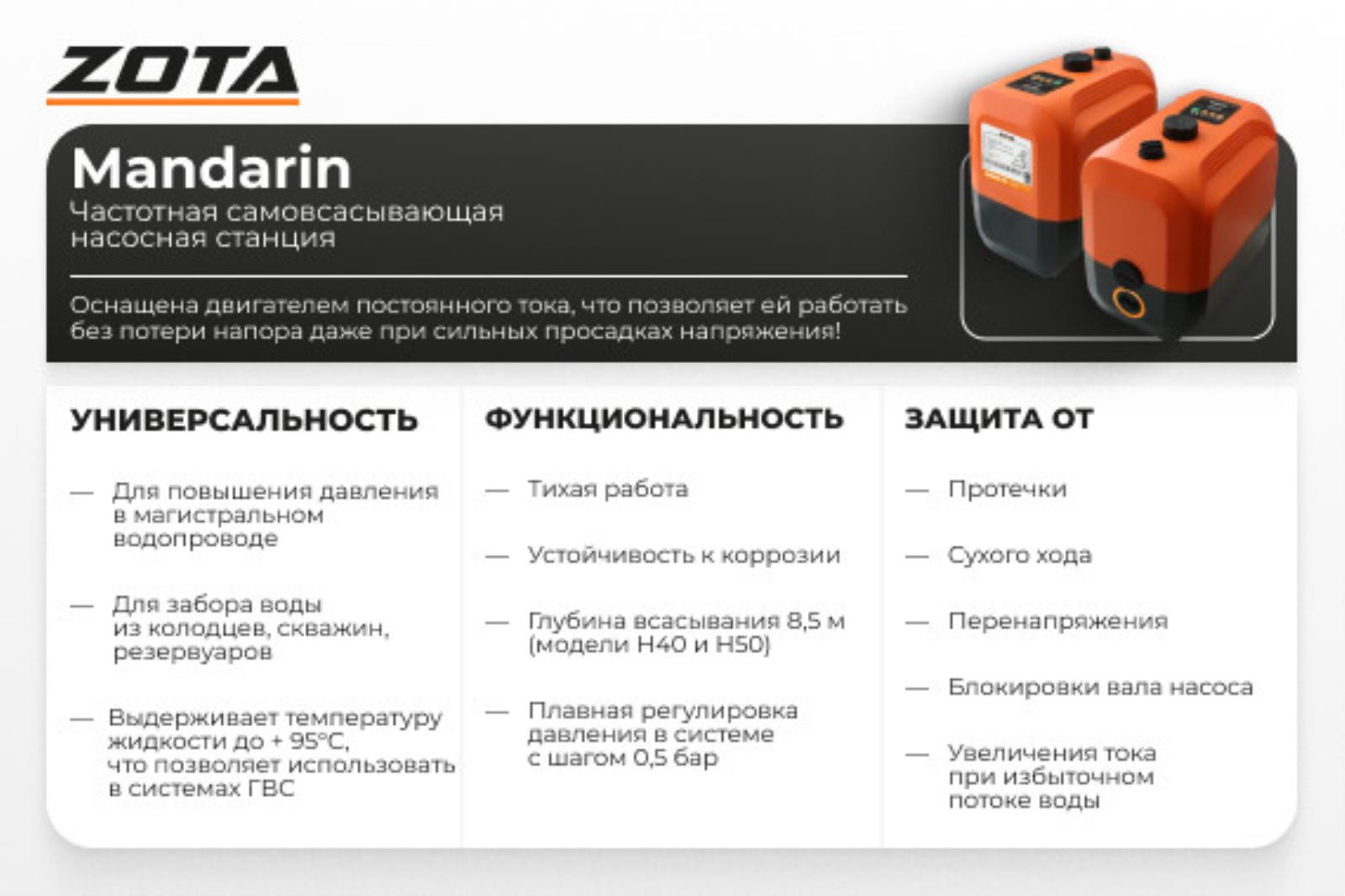 ZOTA

Mandarin
Частотная самовсасывающая насосная станция

Оснащена двигателем постоянного тока, что позволяет ей работать без потери напора даже при сильных просадках напряжения!

УНИВЕРСАЛЬНОСТЬ

— Для повышения давления в магистральном водопроводе

— Для забора воды из колодцев, скважин, резервуаров

— Выдерживает температуру жидкости до + 95°С, что позволяет использовать в системах ГВС

ФУНКЦИОНАЛЬНОСТЬ

— Тихая работа

— Устойчивость к коррозии

— Глубина всасывания 8,5 м (модели H40 и H50)

— Плавная регулировка давления в системе с шагом 0,5 бар

ЗАЩИТА ОТ

— Протечки

— Сухого хода

— Перенапряжения

— Блокировки вала насоса

— Увеличения тока при избыточном потоке воды